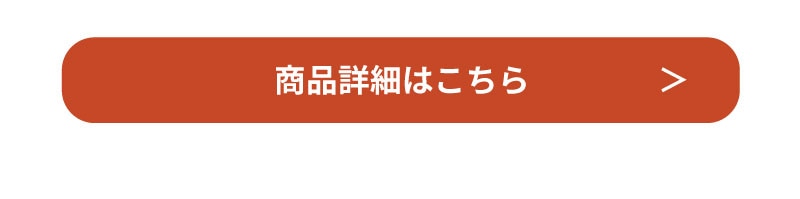 商品詳細はこちら >